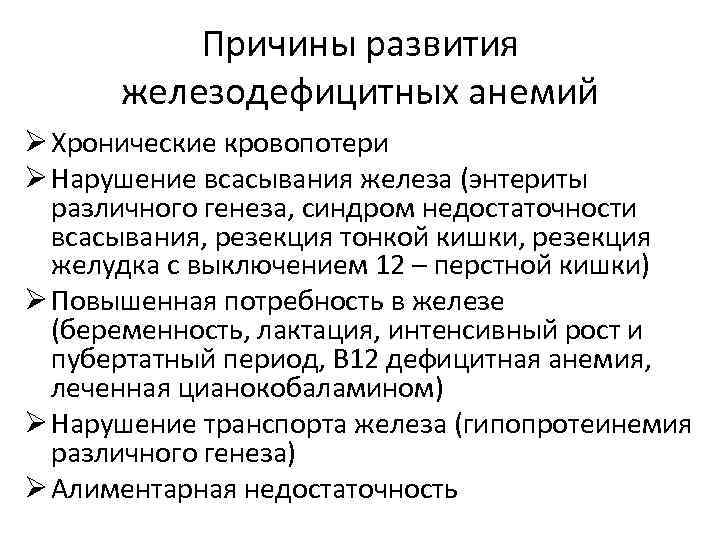 Причины развития железодефицитных анемий

➢ Хронические кровопотери
➢ Нарушение всасывания железа (энтериты различного генеза, синдром недостаточности всасывания, резекция тонкой кишки, резекция желудка с выключением 12 – перстной кишки)
➢ Повышенная потребность в железе (беременность, лактация, интенсивный рост и пубертатный период, В12 дефицитная анемия, леченная цианокобаламином)
➢ Нарушение транспорта железа (гипопротеинемия различного генеза)
➢ Алиментарная недостаточность